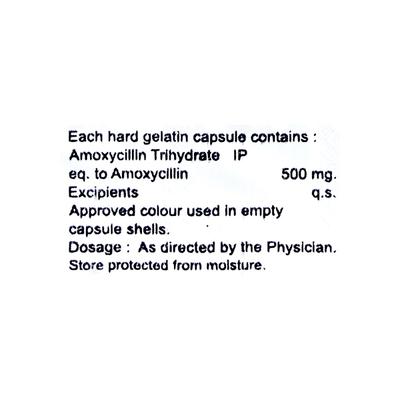 Each hard gelatin capsule contains :
Amoxycillin Trihydrate IP
eq. to Amoxycillin 500 mg.
Excipients q.s.
Approved colour used in empty capsule shells.
Dosage : As directed by the Physician.
Store protected from moisture.